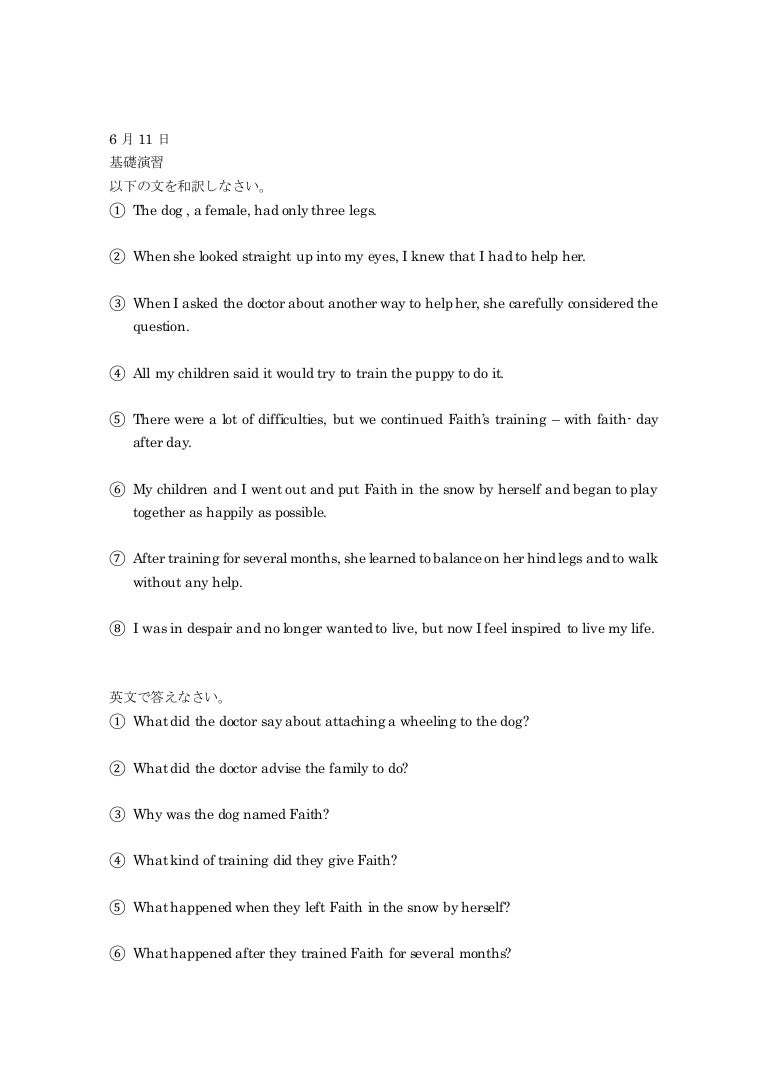 6 月 11 日
基礎演習
以下の文を和訳しなさい。
① The dog , a female, had only three legs.

② When she looked straight up into my eyes, I knew that I had to help her.

③ When I asked the doctor about another way to help her, she carefully considered the question.

④ All my children said it would try to train the puppy to do it.

⑤ There were a lot of difficulties, but we continued Faith's training – with faith- day after day.

⑥ My children and I went out and put Faith in the snow by herself and began to play together as happily as possible.

⑦ After training for several months, she learned to balance on her hind legs and to walk without any help.

⑧ I was in despair and no longer wanted to live, but now I feel inspired to live my life.

英文で答えなさい。
① What did the doctor say about attaching a wheeling to the dog?

② What did the doctor advise the family to do?

③ Why was the dog named Faith?

④ What kind of training did they give Faith?

⑤ What happened when they left Faith in the snow by herself?

⑥ What happened after they trained Faith for several months?